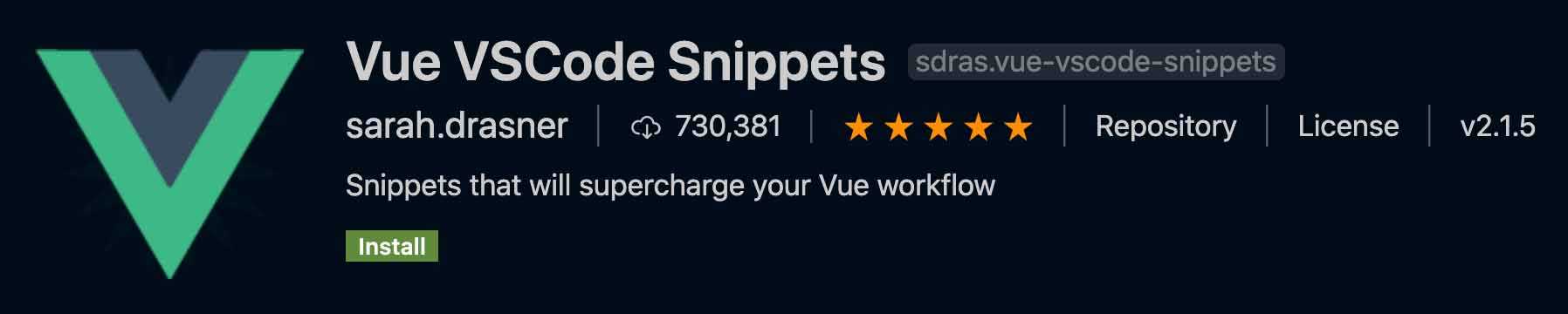 Vue VSCode Snippets sdras.vue-vscode-snippets

sarah.drasner | 730,381 | ★★★★★ | Repository | License | v2.1.5

Snippets that will supercharge your Vue workflow

Install